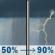 50% → 90%